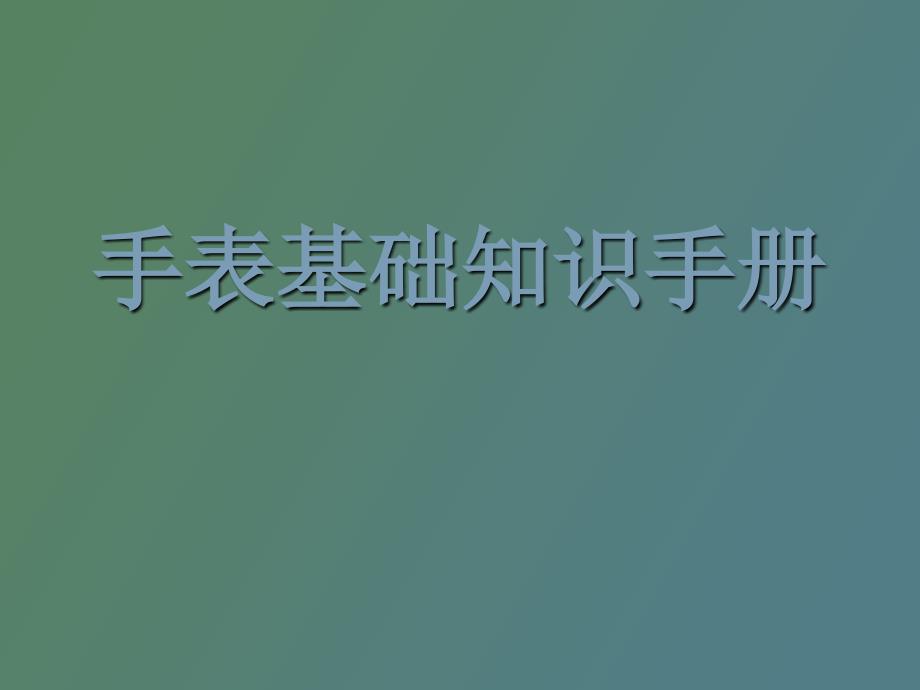 手表基础知识手册